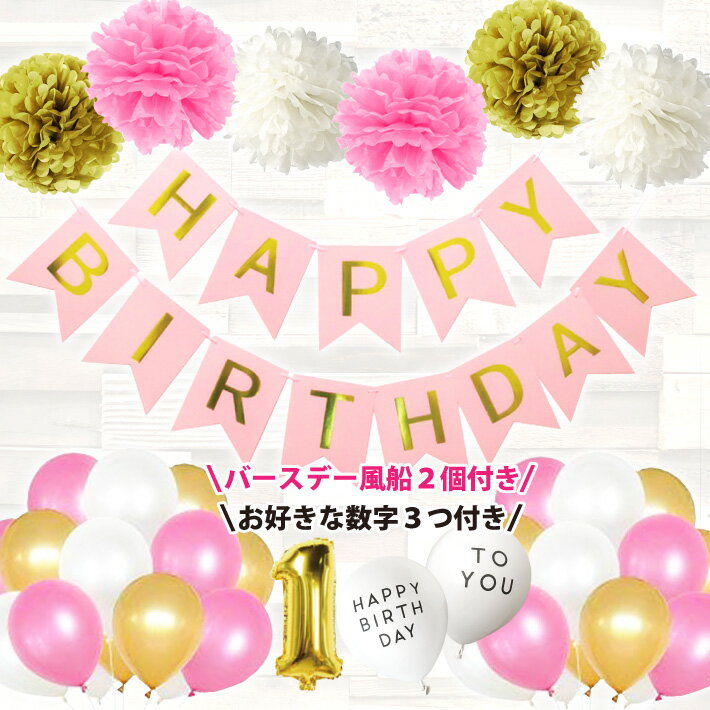 HAPPY BIRTHDAY

\バースデー風船２個付き/
\お好きな数字３つ付き/

1

HAPPY BIRTH DAY

TO YOU